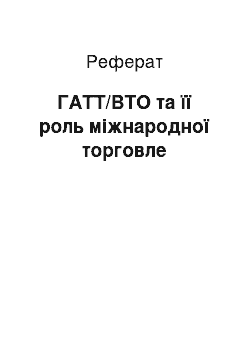 Реферат

ГАТТ/ВТО та її роль міжнародної торговле